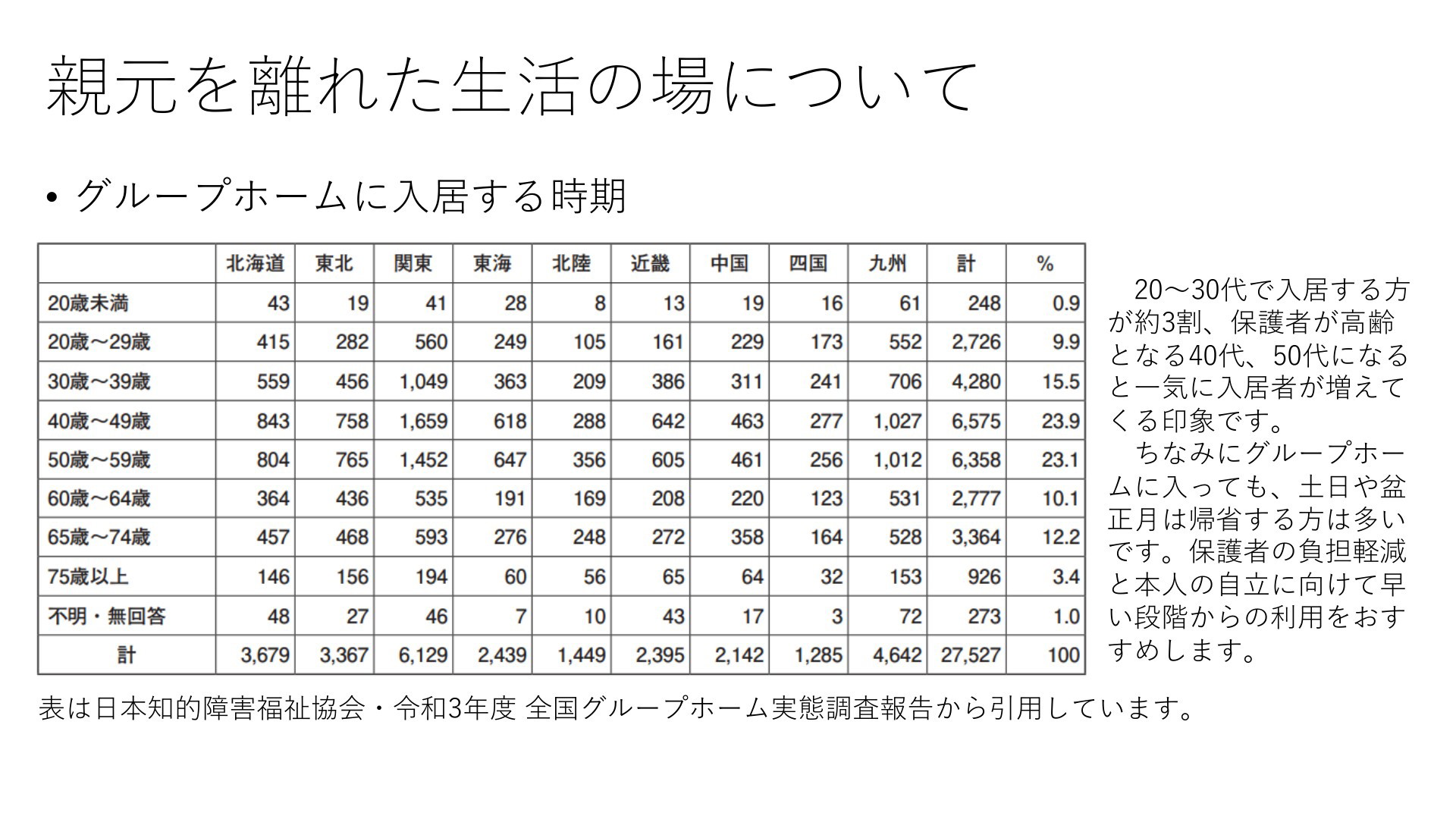 親元を離れた生活の場について

• グループホームに入居する時期

| | 北海道 | 東北 | 関東 | 東海 | 北陸 | 近畿 | 中国 | 四国 | 九州 | 計 | % |
|---|---|---|---|---|---|---|---|---|---|---|---|
| 20歳未満 | 43 | 19 | 41 | 28 | 8 | 13 | 19 | 16 | 61 | 248 | 0.9 |
| 20歳～29歳 | 415 | 282 | 560 | 249 | 105 | 161 | 229 | 173 | 552 | 2,726 | 9.9 |
| 30歳～39歳 | 559 | 456 | 1,049 | 363 | 209 | 386 | 311 | 241 | 706 | 4,280 | 15.5 |
| 40歳～49歳 | 843 | 758 | 1,659 | 618 | 288 | 642 | 463 | 277 | 1,027 | 6,575 | 23.9 |
| 50歳～59歳 | 804 | 765 | 1,452 | 647 | 356 | 605 | 461 | 256 | 1,012 | 6,358 | 23.1 |
| 60歳～64歳 | 364 | 436 | 535 | 191 | 169 | 208 | 220 | 123 | 531 | 2,777 | 10.1 |
| 65歳～74歳 | 457 | 468 | 593 | 276 | 248 | 272 | 358 | 164 | 528 | 3,364 | 12.2 |
| 75歳以上 | 146 | 156 | 194 | 60 | 56 | 65 | 64 | 32 | 153 | 926 | 3.4 |
| 不明・無回答 | 48 | 27 | 46 | 7 | 10 | 43 | 17 | 3 | 72 | 273 | 1.0 |
| 計 | 3,679 | 3,367 | 6,129 | 2,439 | 1,449 | 2,395 | 2,142 | 1,285 | 4,642 | 27,527 | 100 |

20～30代で入居する方が約3割、保護者が高齢となる40代、50代になると一気に入居者が増えてくる印象です。
ちなみにグループホームに入っても、土日や盆正月は帰省する方は多いです。保護者の負担軽減と本人の自立に向けて早い段階からの利用をおすすめします。

表は日本知的障害福祉協会・令和3年度 全国グループホーム実態調査報告から引用しています。